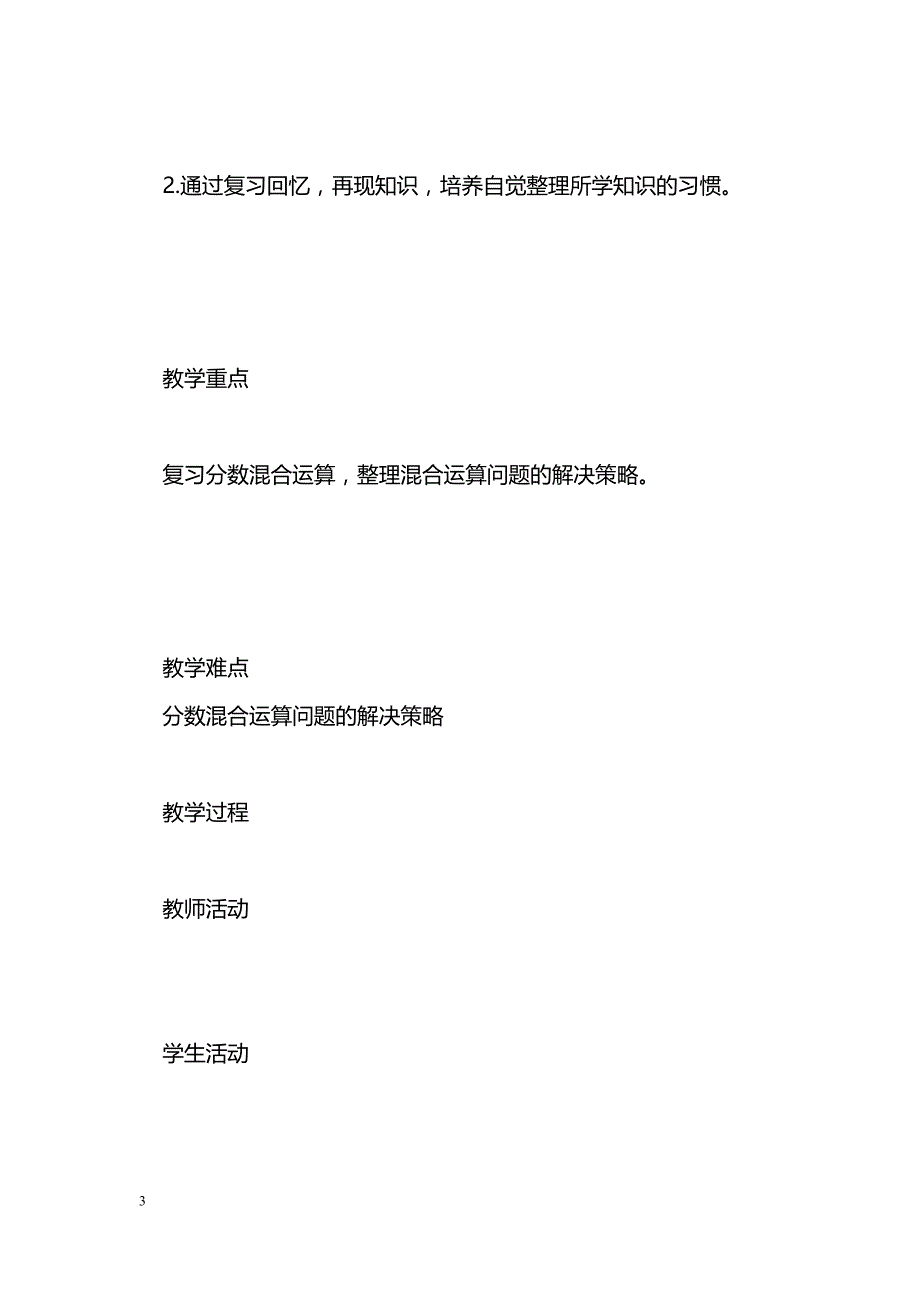 2.通过复习回忆，再现知识，培养自觉整理所学知识的习惯。

教学重点

复习分数混合运算，整理混合运算问题的解决策略。

教学难点

分数混合运算问题的解决策略

教学过程

教师活动

学生活动

3